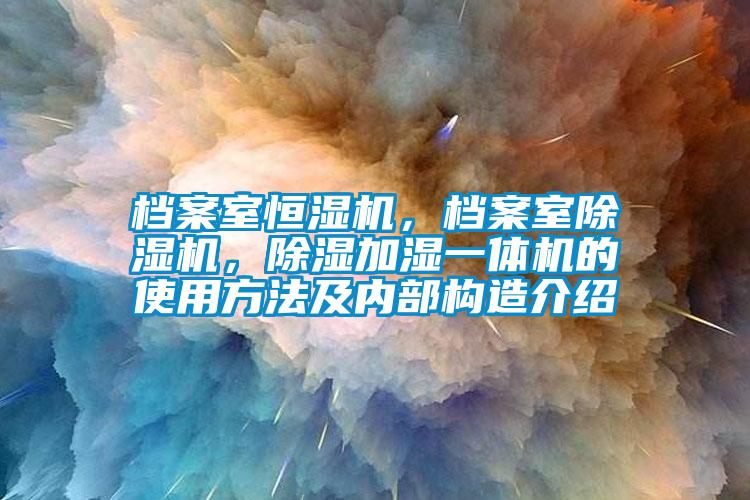 档案室恒湿机，档案室除湿机，除湿加湿一体机的使用方法及内部构造介绍